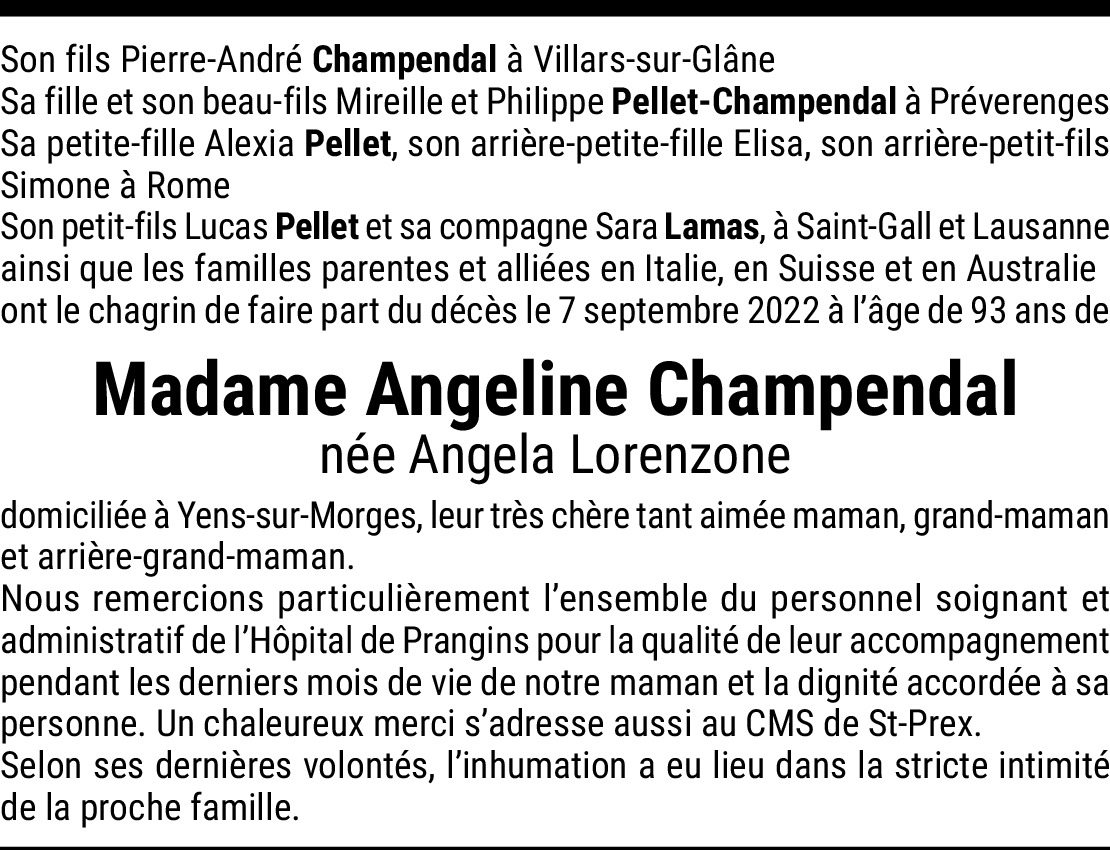 Son fils Pierre-André Champendal à Villars-sur-Glâne
Sa fille et son beau-fils Mireille et Philippe Pellet-Champendal à Préverenges
Sa petite-fille Alexia Pellet, son arrière-petite-fille Elisa, son arrière-petit-fils Simone à Rome
Son petit-fils Lucas Pellet et sa compagne Sara Lamas, à Saint-Gall et Lausanne
ainsi que les familles parentes et alliées en Italie, en Suisse et en Australie
ont le chagrin de faire part du décès le 7 septembre 2022 à l'âge de 93 ans de

Madame Angeline Champendal
née Angela Lorenzone

domiciliée à Yens-sur-Morges, leur très chère tant aimée maman, grand-maman et arrière-grand-maman.
Nous remercions particulièrement l'ensemble du personnel soignant et administratif de l'Hôpital de Prangins pour la qualité de leur accompagnement pendant les derniers mois de vie de notre maman et la dignité accordée à sa personne. Un chaleureux merci s'adresse aussi au CMS de St-Prex.
Selon ses dernières volontés, l'inhumation a eu lieu dans la stricte intimité de la proche famille.